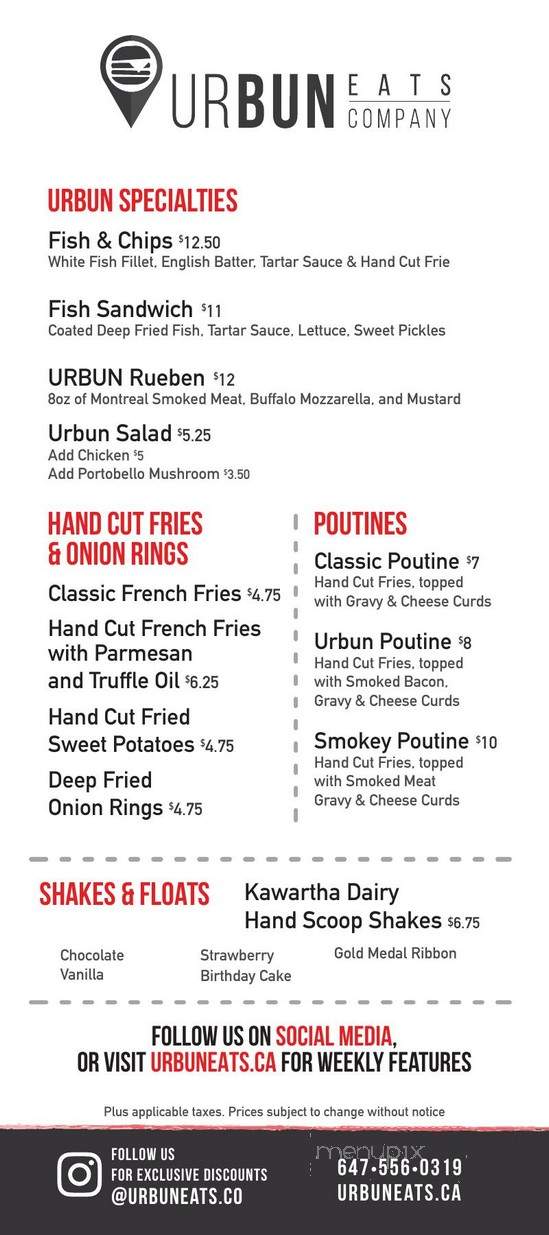 URBUN EATS COMPANY

URBUN SPECIALTIES

Fish & Chips $12.50
White Fish Fillet, English Batter, Tartar Sauce & Hand Cut Frie

Fish Sandwich $11
Coated Deep Fried Fish, Tartar Sauce, Lettuce, Sweet Pickles

URBUN Rueben $12
8oz of Montreal Smoked Meat, Buffalo Mozzarella, and Mustard

Urbun Salad $5.25
Add Chicken $5
Add Portobello Mushroom $3.50

HAND CUT FRIES & ONION RINGS

Classic French Fries $4.75

Hand Cut French Fries with Parmesan and Truffle Oil $6.25

Hand Cut Fried Sweet Potatoes $4.75

Deep Fried Onion Rings $4.75

POUTINES

Classic Poutine $7
Hand Cut Fries, topped with Gravy & Cheese Curds

Urbun Poutine $8
Hand Cut Fries, topped with Smoked Bacon, Gravy & Cheese Curds

Smokey Poutine $10
Hand Cut Fries, topped with Smoked Meat Gravy & Cheese Curds

SHAKES & FLOATS

Kawartha Dairy Hand Scoop Shakes $6.75

Chocolate
Vanilla

Strawberry
Birthday Cake

Gold Medal Ribbon

FOLLOW US ON SOCIAL MEDIA, OR VISIT URBUNEATS.CA FOR WEEKLY FEATURES

Plus applicable taxes. Prices subject to change without notice

FOLLOW US FOR EXCLUSIVE DISCOUNTS @URBUNEATS.CO

menupix

647-556-0319
URBUNEATS.CA